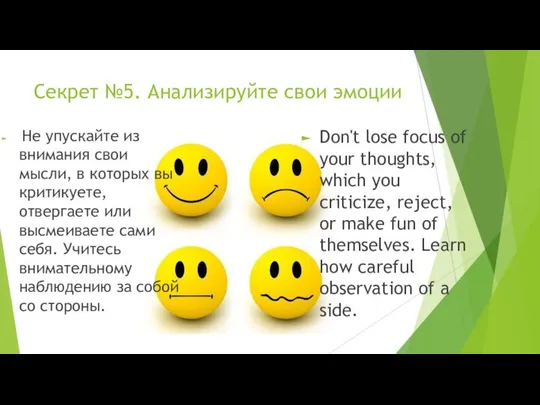 Секрет №5. Анализируйте свои эмоции

Не упускайте из внимания свои мысли, в которых вы критикуете, отвергаете или высмеиваете сами себя. Учитесь внимательному наблюдению за собой со стороны.

Don't lose focus of your thoughts, which you criticize, reject, or make fun of themselves. Learn how careful observation of a side.